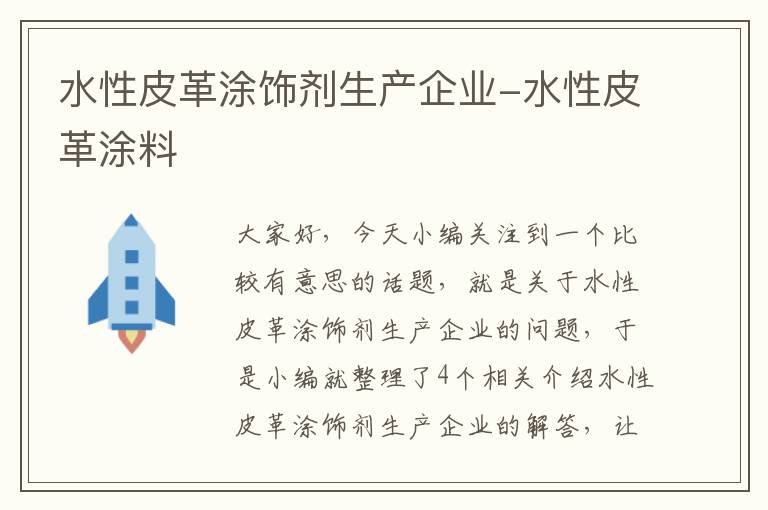 水性皮革涂饰剂生产企业-水性皮革涂料

大家好，今天小编关注到一个比较有意思的话题，就是关于水性皮革涂饰剂生产企业的问题，于是小编就整理了4个相关介绍水性皮革涂饰剂生产企业的解答，让